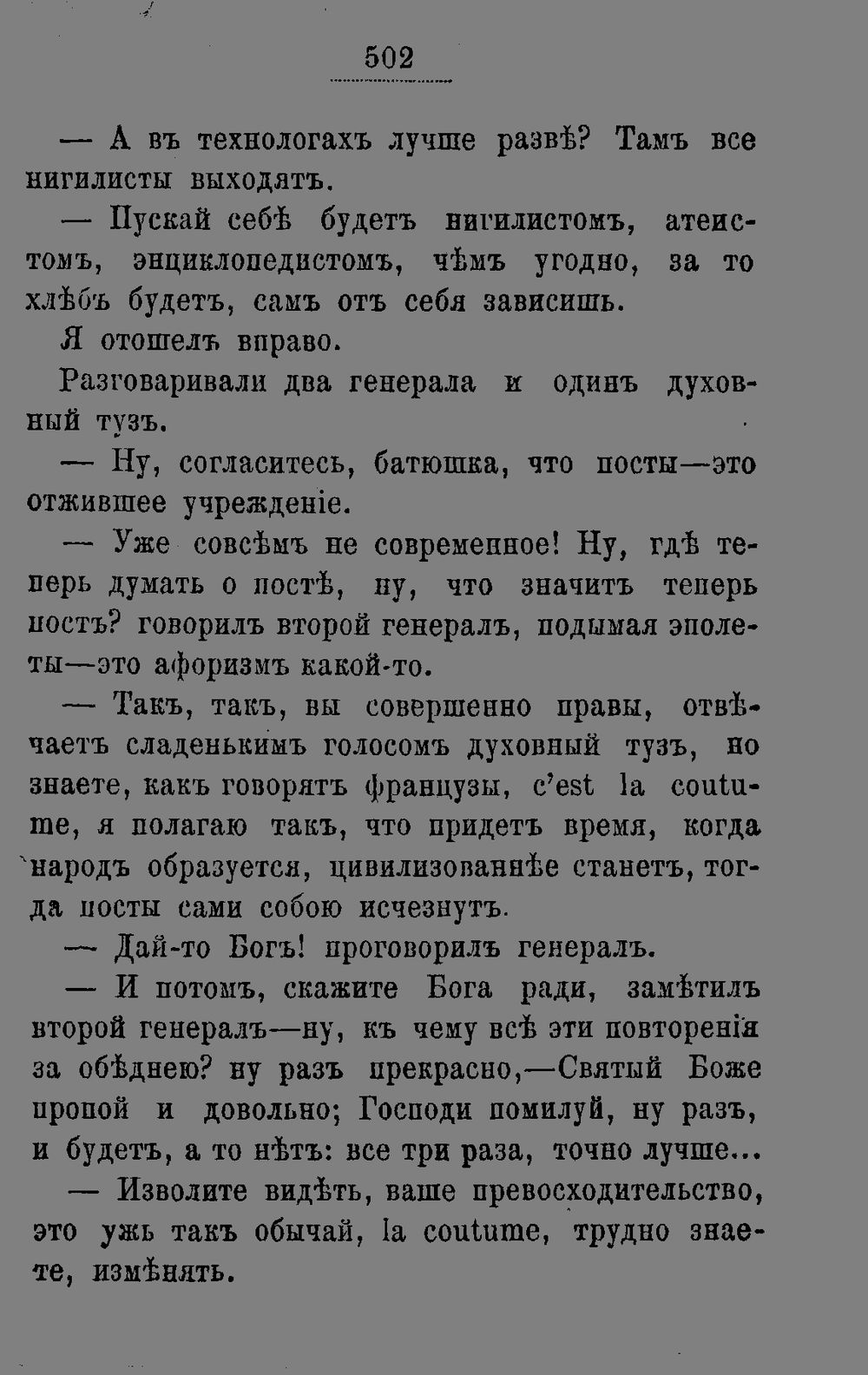 502

— А въ технологахъ лучше развѣ? Тамъ все нигилисты выходятъ.

— Пускай себѣ будетъ нигилистомъ, атеистомъ, энциклопедистомъ, чѣмъ угодно, за то хлѣбъ будетъ, самъ отъ себя зависишь.

Я отошелъ вправо.

Разговаривали два генерала и одинъ духовный тузъ.

— Ну, согласитесь, батюшка, что посты—это отжившее учрежденіе.

— Уже совсѣмъ не современное! Ну, гдѣ теперь думать о постѣ, ну, что значитъ теперь постъ? говорилъ второй генералъ, подымая эполеты—это афоризмъ какой-то.

— Такъ, такъ, вы совершенно правы, отвѣчаетъ сладенькимъ голосомъ духовный тузъ, но знаете, какъ говорятъ французы, c'est la coutume, я полагаю такъ, что придетъ время, когда народъ образуется, цивилизованнѣе станетъ, тогда посты сами собою исчезнутъ.

— Дай-то Богъ! проговорилъ генералъ.

— И потомъ, скажите Бога ради, замѣтилъ второй генералъ—ну, къ чему всѣ эти повторенія за обѣднею? ну разъ прекрасно,—Святый Боже пропой и довольно; Господи помилуй, ну разъ, и будетъ, а то нѣтъ: все три раза, точно лучше...

— Изволите видѣть, ваше превосходительство, это ужь такъ обычай, la coutume, трудно знаете, измѣнять.